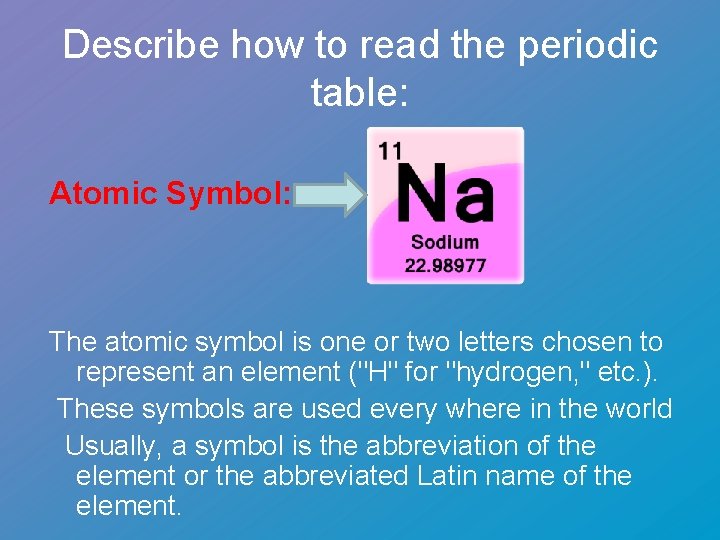 Describe how to read the periodic table:

Atomic Symbol:

11
Na
Sodium
22.98977

The atomic symbol is one or two letters chosen to represent an element ("H" for "hydrogen," etc.).

These symbols are used every where in the world

Usually, a symbol is the abbreviation of the element or the abbreviated Latin name of the element.